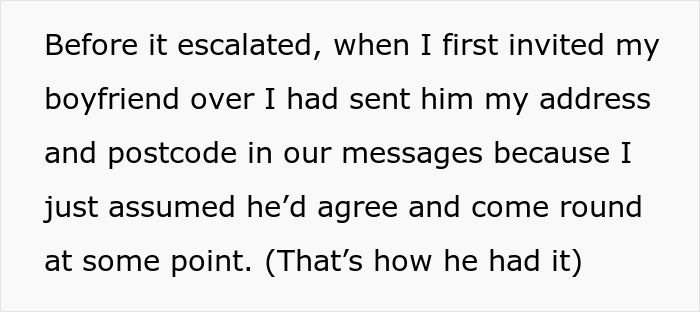 Before it escalated, when I first invited my boyfriend over I had sent him my address and postcode in our messages because I just assumed he’d agree and come round at some point. (That’s how he had it)